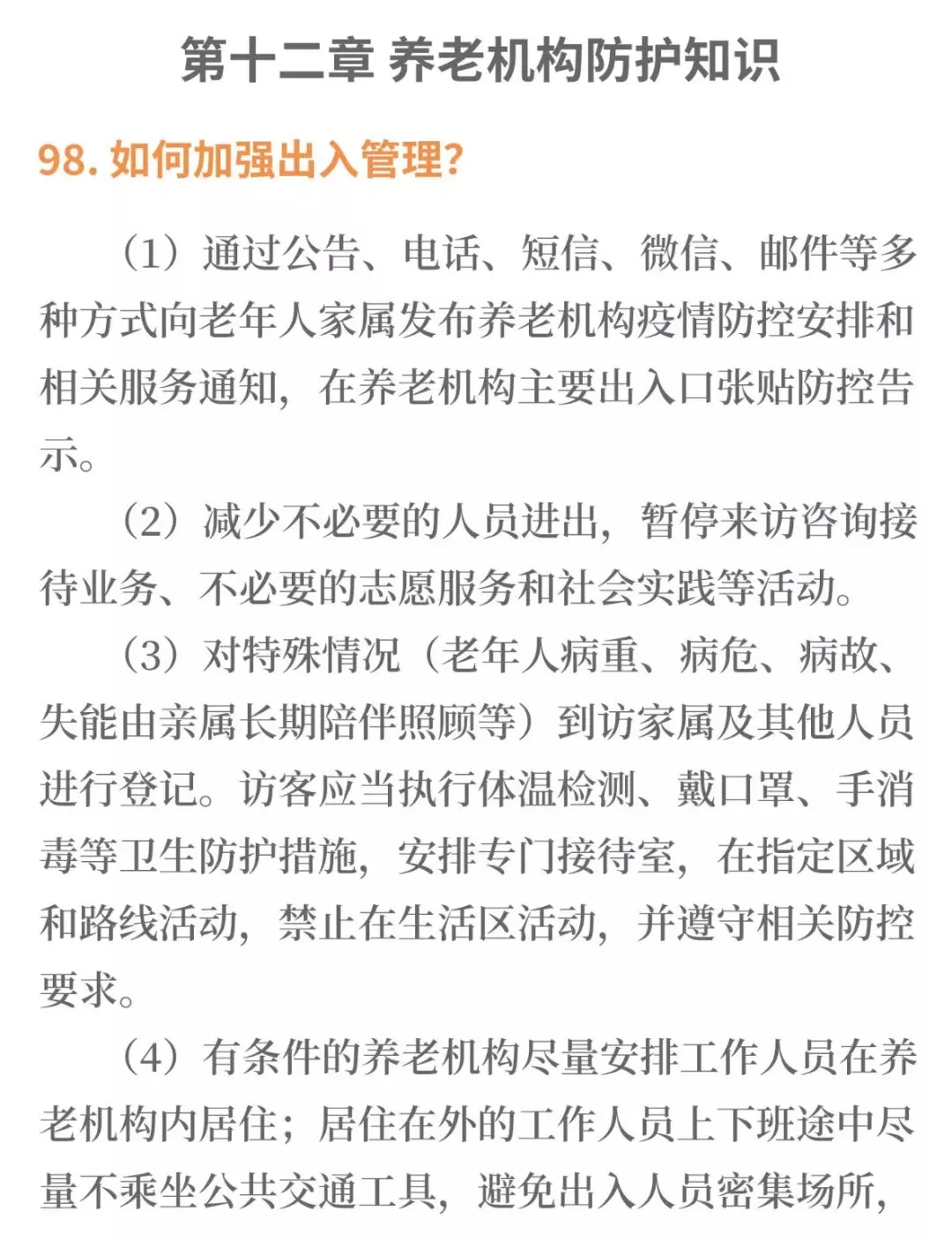 第十二章 养老机构防护知识

98. 如何加强出入管理?

（1）通过公告、电话、短信、微信、邮件等多种方式向老年人家属发布养老机构疫情防控安排和相关服务通知，在养老机构主要出入口张贴防控告示。

（2）减少不必要的人员进出，暂停来访咨询接待业务、不必要的志愿服务和社会实践等活动。

（3）对特殊情况（老年人病重、病危、病故、失能由亲属长期陪伴照顾等）到访家属及其他人员进行登记。访客应当执行体温检测、戴口罩、手消毒等卫生防护措施，安排专门接待室，在指定区域和路线活动，禁止在生活区活动，并遵守相关防控要求。

（4）有条件的养老机构尽量安排工作人员在养老机构内居住；居住在外的工作人员上下班途中尽量不乘坐公共交通工具，避免出入人员密集场所，